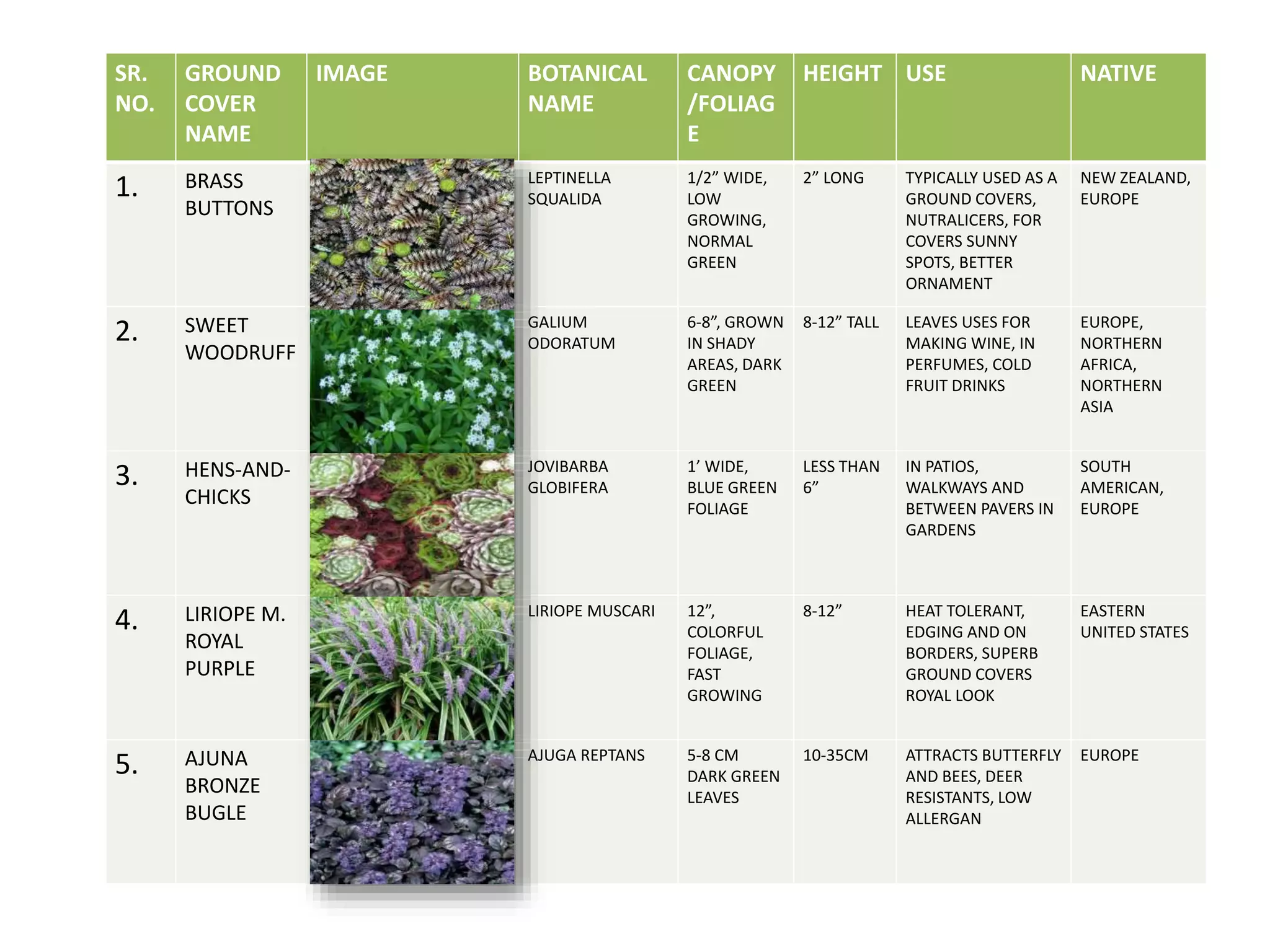 | SR. NO. | GROUND COVER NAME | IMAGE | BOTANICAL NAME | CANOPY /FOLIAGE | HEIGHT | USE | NATIVE |
|---|---|---|---|---|---|---|---|
| 1. | BRASS BUTTONS | | LEPTINELLA SQUALIDA | 1/2” WIDE, LOW GROWING, NORMAL GREEN | 2” LONG | TYPICALLY USED AS A GROUND COVERS, NUTRALICERS, FOR COVERS SUNNY SPOTS, BETTER ORNAMENT | NEW ZEALAND, EUROPE |
| 2. | SWEET WOODRUFF | | GALIUM ODORATUM | 6-8”, GROWN IN SHADY AREAS, DARK GREEN | 8-12” TALL | LEAVES USES FOR MAKING WINE, IN PERFUMES, COLD FRUIT DRINKS | EUROPE, NORTHERN AFRICA, NORTHERN ASIA |
| 3. | HENS-AND-CHICKS | | JOVIBARBA GLOBIFERA | 1’ WIDE, BLUE GREEN FOLIAGE | LESS THAN 6” | IN PATIOS, WALKWAYS AND BETWEEN PAVERS IN GARDENS | SOUTH AMERICAN, EUROPE |
| 4. | LIRIOPE M. ROYAL PURPLE | | LIRIOPE MUSCARI | 12”, COLORFUL FOLIAGE, FAST GROWING | 8-12” | HEAT TOLERANT, EDGING AND ON BORDERS, SUPERB GROUND COVERS ROYAL LOOK | EASTERN UNITED STATES |
| 5. | AJUNA BRONZE BUGLE | | AJUGA REPTANS | 5-8 CM DARK GREEN LEAVES | 10-35CM | ATTRACTS BUTTERFLY AND BEES, DEER RESISTANTS, LOW ALLERGAN | EUROPE |